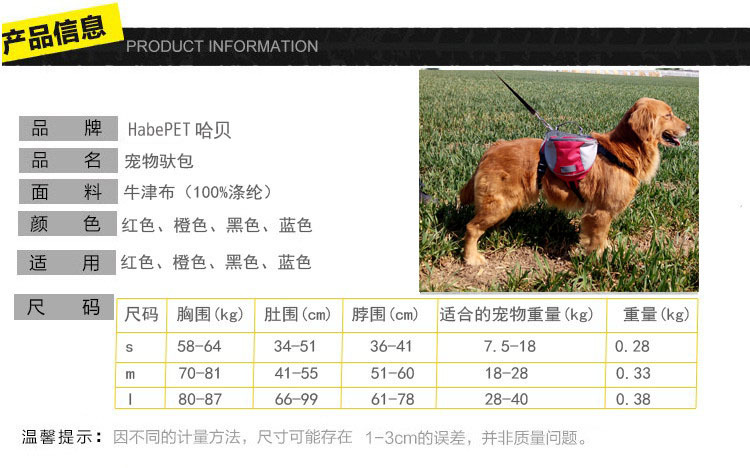 产品信息

PRODUCT INFORMATION

品 牌 HabePET哈贝

品 名 宠物驮包

面 料 牛津布（100%涤纶）

颜 色 红色、橙色、黑色、蓝色

适 用 红色、橙色、黑色、蓝色

尺 码

| 尺码 | 胸围(kg) | 肚围(cm) | 脖围(cm) | 适合的宠物重量(kg) | 重量(kg) |
|---|---|---|---|---|---|
| s | 58-64 | 34-51 | 36-41 | 7.5-18 | 0.28 |
| m | 70-81 | 41-55 | 51-60 | 18-28 | 0.33 |
| l | 80-87 | 66-99 | 61-78 | 28-40 | 0.38 |

温馨提示：因不同的计量方法，尺寸可能存在 1-3cm的误差，并非质量问题。